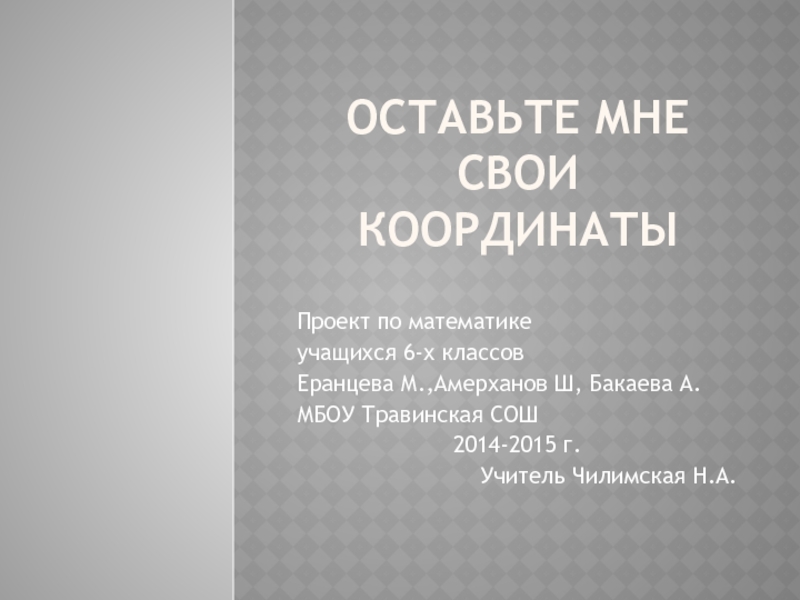 ОСТАВЬТЕ МНЕ СВОИ КООРДИНАТЫ

Проект по математике
учащихся 6-х классов
Еранцева М.,Амерханов Ш, Бакаева А.
МБОУ Травинская СОШ
2014-2015 г.
Учитель Чилимская Н.А.